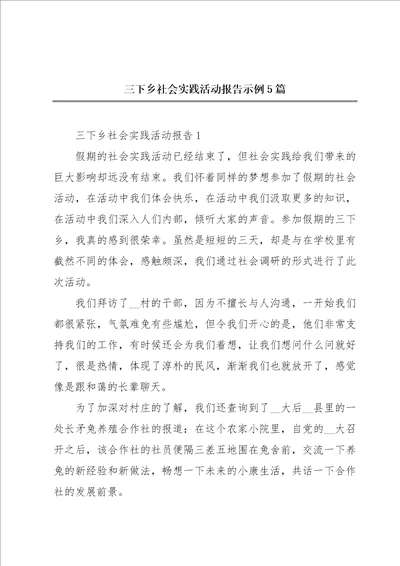 三下乡社会实践活动报告示例5篇

三下乡社会实践活动报告1

假期的社会实践活动已经结束了，但社会实践给我们带来的巨大影响却远没有结束。我们怀着同样的梦想参加了假期的社会活动，在活动中我们体会快乐，在活动中我们汲取更多的知识，在活动中我们深入人们内部，倾听大家的声音。参加假期的三下乡，我真的感到很荣幸。虽然是短短的三天，却是与在学校里有截然不同的体会，感触颇深，我们通过社会调研的形式进行了此次活动。

我们拜访了__村的干部，因为不擅长与人沟通，一开始我们都很紧张，气氛难免有些尴尬，但令我们开心的是，他们非常支持我们的工作，有时候还会为我们着想，让我们想问什么问就好了，很是热情，体现了淳朴的民风，渐渐我们也就放开了，感觉像是跟和蔼的长辈聊天。

为了加深对村庄的了解，我们还查询到了__大后__县里的一处长矛兔养殖合作社的报道：在这个农家小院里，自党的__大召开之后，该合作社的社员便隔三差五地围在兔舍前，交流一下养兔的新经验和新做法，畅想一下未来的小康生活，共话一下合作社的发展前景。